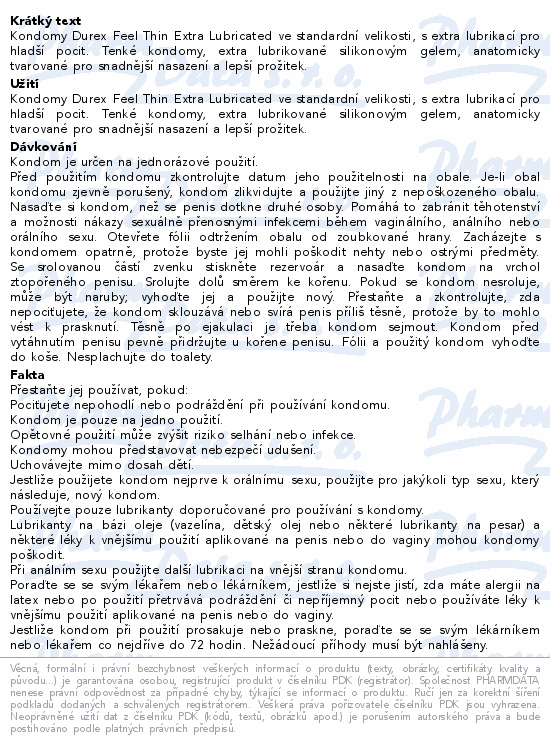 **Krátký text**
Kondomy Durex Feel Thin Extra Lubricated ve standardní velikosti, s extra lubrikací pro hladší pocit. Tenké kondomy, extra lubrikované silikonovým gelem, anatomicky tvarované pro snadnější nasazení a lepší prožitek.

**Užití**
Kondomy Durex Feel Thin Extra Lubricated ve standardní velikosti, s extra lubrikací pro hladší pocit. Tenké kondomy, extra lubrikované silikonovým gelem, anatomicky tvarované pro snadnější nasazení a lepší prožitek.

**Dávkování**
Kondom je určen na jednorázové použití.
Před použitím kondomu zkontrolujte datum jeho použitelnosti na obale. Je-li obal kondomu zjevně porušený, kondom zlikvidujte a použijte jiný z nepoškozeného obalu. Nasaďte si kondom, než se penis dotkne druhé osoby. Pomáhá to zabránit těhotenství a možnosti nákazy sexuálně přenosnými infekcemi během vaginálního, análního nebo orálního sexu. Otevřete fólii odtržením obalu od zoubkované hrany. Zacházejte s kondomem opatrně, protože byste jej mohli poškodit nehty nebo ostrými předměty. Se srolovanou částí zvenku stiskněte rezervoár a nasaďte kondom na vrchol ztopořeného penisu. Srolujte dolů směrem ke kořenu. Pokud se kondom nesroluje, může být naruby; vyhoďte jej a použijte nový. Přestaňte a zkontrolujte, zda nepocitujete, že kondom sklouzává nebo svírá penis příliš těsně, protože by to mohlo vést k prasknutí. Těsně po ejakulaci je třeba kondom sejmout. Kondom před vytáhnutím penisu pevně přidržujte u kořene penisu. Fólii a použitý kondom vyhoďte do koše. Nesplachujte do toalety.

**Fakta**
Přestaňte jej používat, pokud:
Pocitujete nepohodlí nebo podráždění při používání kondomu.
Kondom je pouze na jedno použití.
Opětovné použití může zvýšit riziko selhání nebo infekce.
Kondomy mohou představovat nebezpečí udušení.
Uchovávejte mimo dosah dětí.
Jestliže použijete kondom nejprve k orálnímu sexu, použijte pro jakýkoli typ sexu, který následuje, nový kondom.
Používejte pouze lubrikanty doporučované pro používání s kondomy.
Lubrikanty na bázi oleje (vazelína, dětský olej nebo některé lubrikanty na pesar) a některé léky k vnějšímu použití aplikované na penis nebo do vaginy mohou kondomy poškodit.
Při análním sexu použijte další lubrikaci na vnější stranu kondomu.
Poraďte se se svým lékařem nebo lékárníkem, jestliže si nejste jistí, zda máte alergii na latex nebo po použití přetrvává podráždění či nepříjemný pocit nebo používáte léky k vnějšímu použití aplikované na penis nebo do vaginy.
Jestliže kondom při použití prosakuje nebo praskne, poraďte se se svým lékárníkem nebo lékařem co nejdříve do 72 hodin. Nežádoucí příhody musí být nahlášeny.

Věcná, formální i právní bezchybnost veškerých informací o produktu (texty, obrázky, certifikáty kvality a původu...) je garantována osobou, registrující produkt v číselníku PDK (registrátor). Společnost PHARMDATA nenese právní odpovědnost za případné chyby, týkající se informací o produktu. Ručí jen za korektní šíření podkladů dodaných a schválených registrátorem. Veškerá práva pořizovatele číselníku PDK jsou vyhrazena. Neoprávněné užití dat z číselníku PDK (kódů, textů, obrázků apod.) je porušením autorského práva a bude postihováno podle platných právních předpisů.